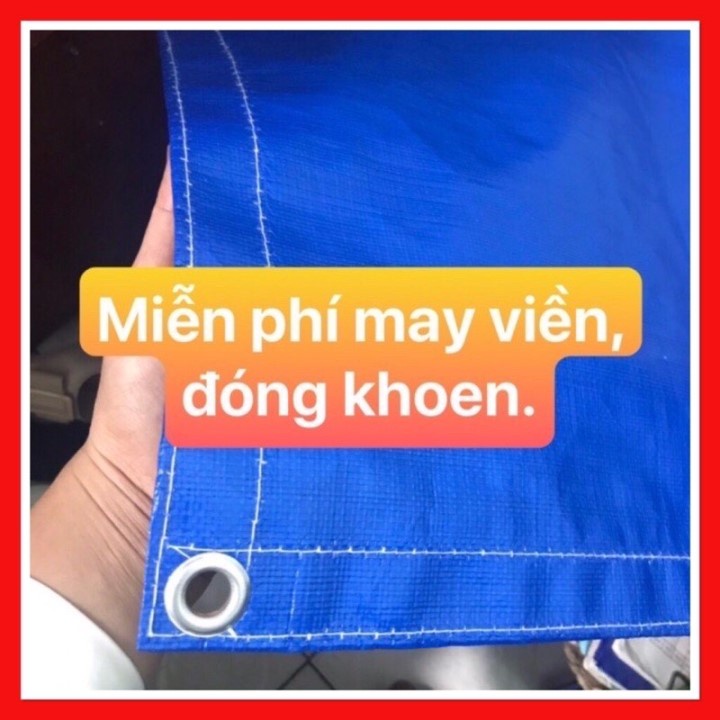 Miễn phí may viền, đóng khoen.